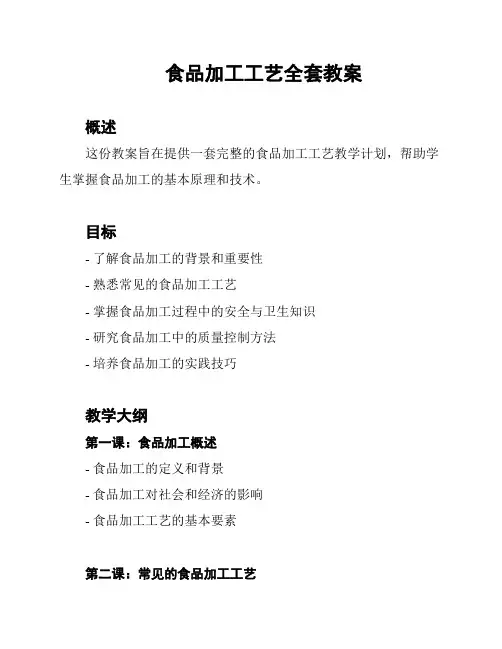 食品加工工艺全套教案

概述

这份教案旨在提供一套完整的食品加工工艺教学计划，帮助学生掌握食品加工的基本原理和技术。

目标

- 了解食品加工的背景和重要性
- 熟悉常见的食品加工工艺
- 掌握食品加工过程中的安全与卫生知识
- 研究食品加工中的质量控制方法
- 培养食品加工的实践技巧

教学大纲

第一课：食品加工概述

- 食品加工的定义和背景
- 食品加工对社会和经济的影响
- 食品加工工艺的基本要素

第二课：常见的食品加工工艺